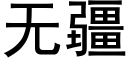 无疆